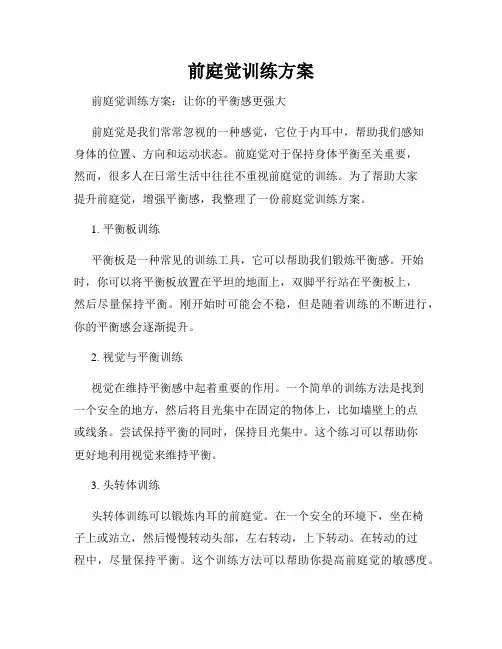 前庭觉训练方案

前庭觉训练方案：让你的平衡感更强大

前庭觉是我们常常忽视的一种感觉，它位于内耳中，帮助我们感知身体的位置、方向和运动状态。前庭觉对于保持身体平衡至关重要，然而，很多人在日常生活中往往不重视前庭觉的训练。为了帮助大家提升前庭觉，增强平衡感，我整理了一份前庭觉训练方案。

1. 平衡板训练

平衡板是一种常见的训练工具，它可以帮助我们锻炼平衡感。开始时，你可以将平衡板放置在平坦的地面上，双脚平行站在平衡板上，然后尽量保持平衡。刚开始时可能会不稳，但是随着训练的不断进行，你的平衡感会逐渐提升。

2. 视觉与平衡训练

视觉在维持平衡感中起着重要的作用。一个简单的训练方法是找到一个安全的地方，然后将目光集中在固定的物体上，比如墙壁上的点或线条。尝试保持平衡的同时，保持目光集中。这个练习可以帮助你更好地利用视觉来维持平衡。

3. 头转体训练

头转体训练可以锻炼内耳的前庭觉。在一个安全的环境下，坐在椅子上或站立，然后慢慢转动头部，左右转动，上下转动。在转动的过程中，尽量保持平衡。这个训练方法可以帮助你提高前庭觉的敏感度。